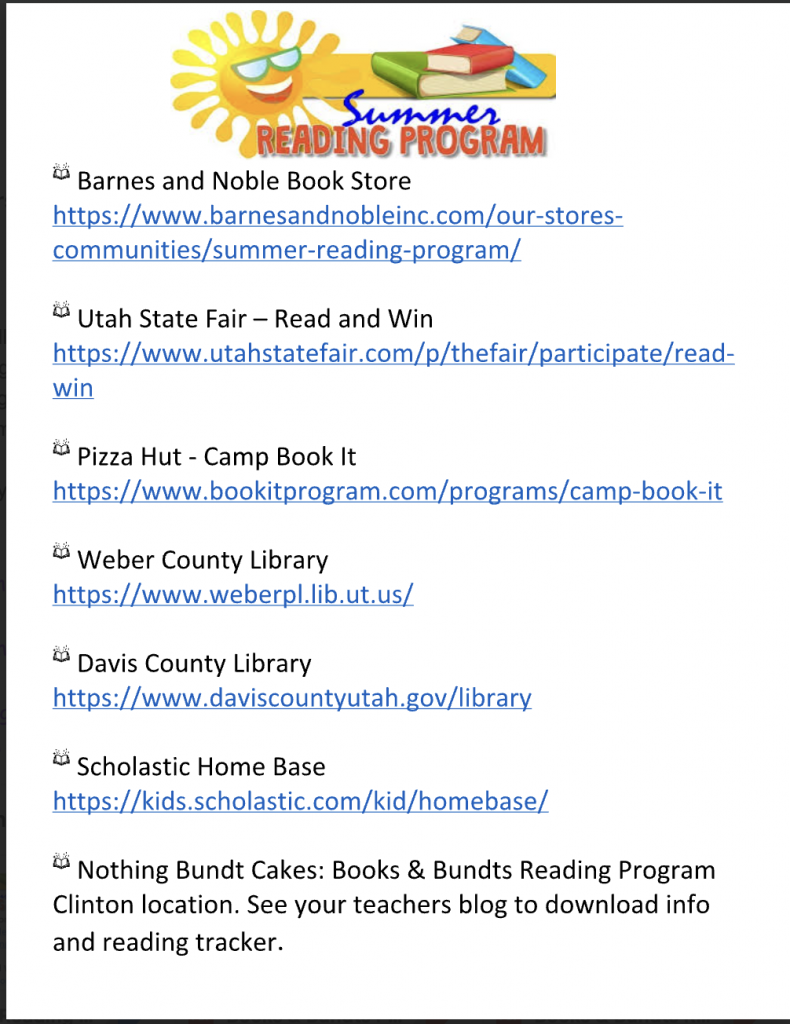 Summer
READING PROGRAM

Barnes and Noble Book Store
https://www.barnesandnobleinc.com/our-stores-communities/summer-reading-program/

Utah State Fair – Read and Win
https://www.utahstatefair.com/p/thefair/participate/read-win

Pizza Hut - Camp Book It
https://www.bookitprogram.com/programs/camp-book-it

Weber County Library
https://www.weberpl.lib.ut.us/

Davis County Library
https://www.daviscountyutah.gov/library

Scholastic Home Base
https://kids.scholastic.com/kid/homebase/

Nothing Bundt Cakes: Books & Bundts Reading Program Clinton location. See your teachers blog to download info and reading tracker.